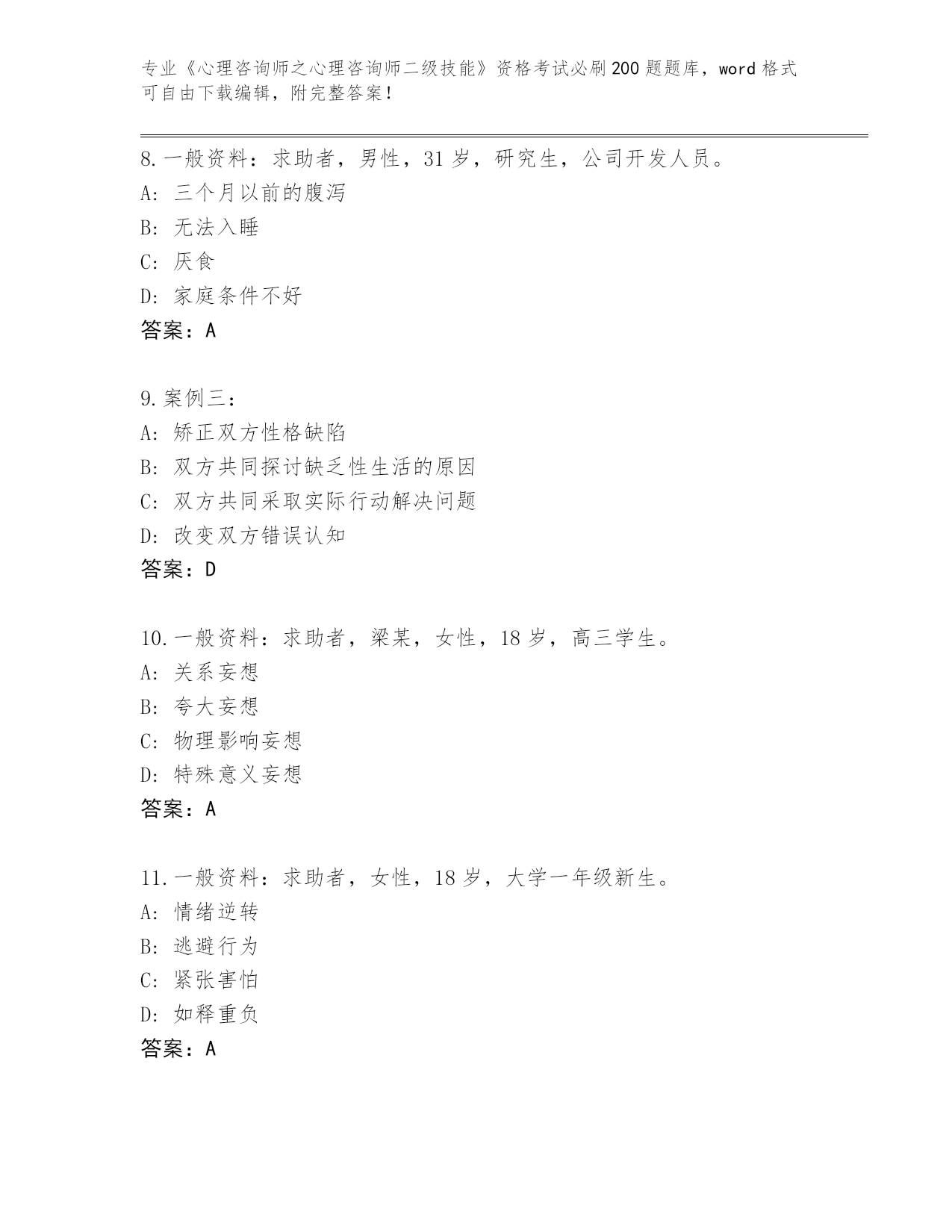 专业《心理咨询师之心理咨询师二级技能》资格考试必刷200题题库，word格式可自由下载编辑，附完整答案！

8.一般资料：求助者，男性，31岁，研究生，公司开发人员。
A:三个月以前的腹泻
B:无法入睡
C:厌食
D:家庭条件不好
答案：A

9.案例三：
A:矫正双方性格缺陷
B:双方共同探讨缺乏性生活的原因
C:双方共同采取实际行动解决问题
D:改变双方错误认知
答案：D

10.一般资料：求助者，梁某，女性，18岁，高三学生。
A:关系妄想
B:夸大妄想
C:物理影响妄想
D:特殊意义妄想
答案：A

11.一般资料：求助者，女性，18岁，大学一年级新生。
A:情绪逆转
B:逃避行为
C:紧张害怕
D:如释重负
答案：A